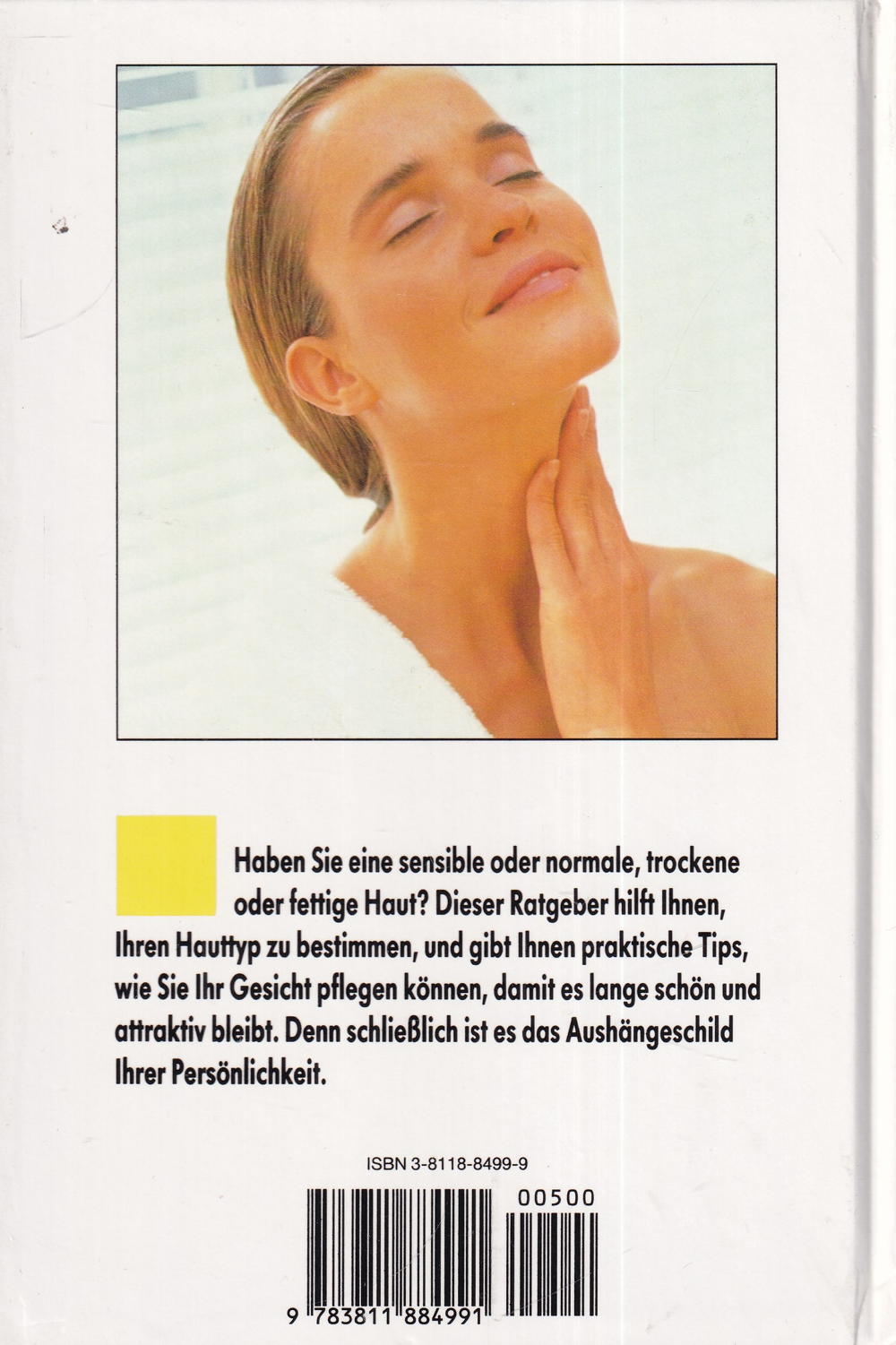 Haben Sie eine sensible oder normale, trockene oder fettige Haut? Dieser Ratgeber hilft Ihnen, Ihren Hauttyp zu bestimmen, und gibt Ihnen praktische Tips, wie Sie Ihr Gesicht pflegen können, damit es lange schön und attraktiv bleibt. Denn schließlich ist es das Aushängeschild Ihrer Persönlichkeit.

ISBN 3-8118-8499-9

00500

9 783811 884991